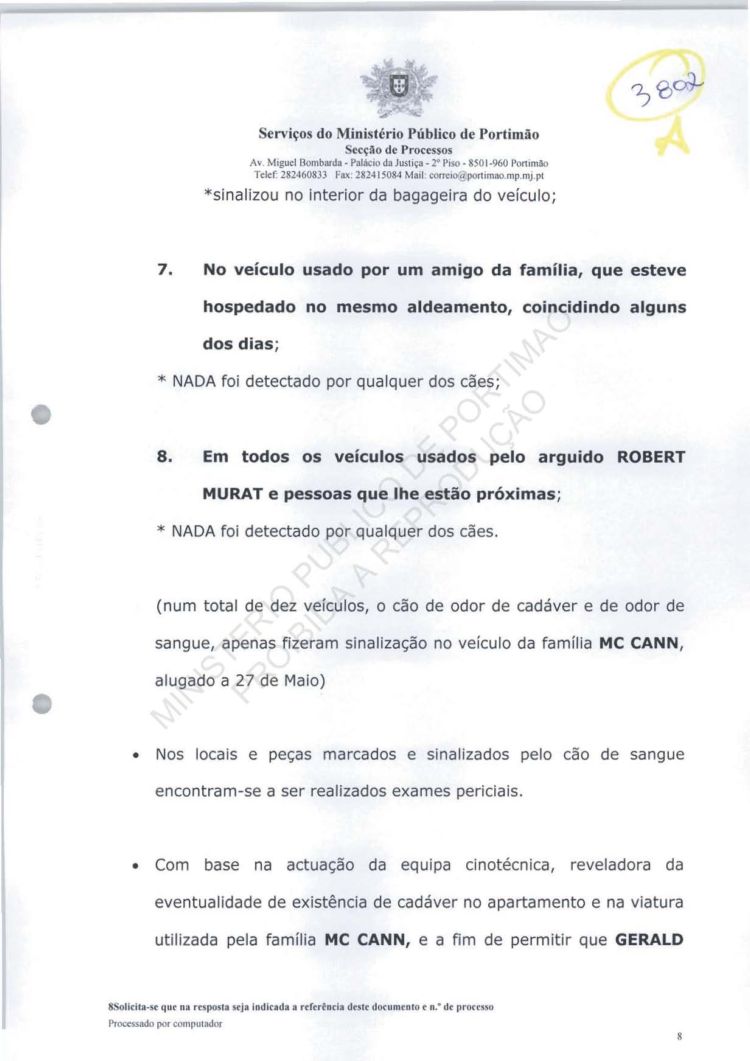 3802
A

Serviços do Ministério Público de Portimão
Secção de Processos
Av. Miguel Bombarda - Palácio da Justiça - 2º Piso - 8501-960 Portimão
Telef: 282460833 Fax: 282415084 Mail: correio@portimao.mp.mj.pt

*sinalizou no interior da bagageira do veículo;

7. No veículo usado por um amigo da família, que esteve hospedado no mesmo aldeamento, coincidindo alguns dos dias;

* NADA foi detectado por qualquer dos cães;

8. Em todos os veículos usados pelo arguido ROBERT MURAT e pessoas que lhe estão próximas;

* NADA foi detectado por qualquer dos cães.

(num total de dez veículos, o cão de odor de cadáver e de odor de sangue, apenas fizeram sinalização no veículo da família MC CANN, alugado a 27 de Maio)

• Nos locais e peças marcados e sinalizados pelo cão de sangue encontram-se a ser realizados exames periciais.

• Com base na actuação da equipa cinotécnica, reveladora da eventualidade de existência de cadáver no apartamento e na viatura utilizada pela família MC CANN, e a fim de permitir que GERALD

MINISTÉRIO PÚBLICO DE PORTIMÃO
PROIBIDA A REPRODUÇÃO

8Solicita-se que na resposta seja indicada a referência deste documento e n.º de processo
Processado por computador

8